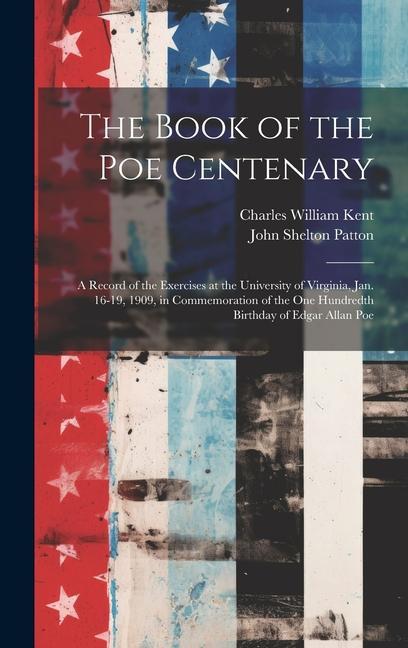 The Book of the Poe Centenary

Charles William Kent
John Shelton Patton

A Record of the Exercises at the University of Virginia, Jan. 16-19, 1909, in Commemoration of the One Hundredth Birthday of Edgar Allan Poe